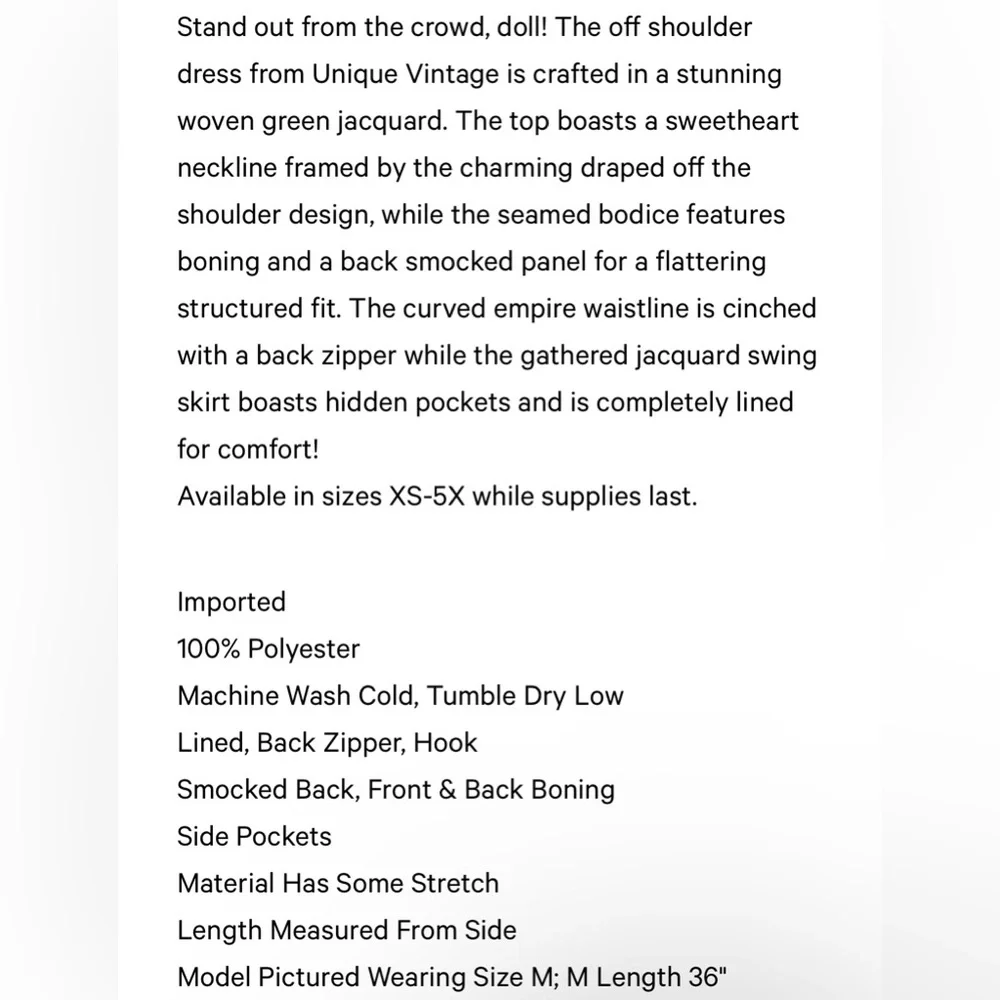 Stand out from the crowd, doll! The off shoulder dress from Unique Vintage is crafted in a stunning woven green jacquard. The top boasts a sweetheart neckline framed by the charming draped off the shoulder design, while the seamed bodice features boning and a back smocked panel for a flattering structured fit. The curved empire waistline is cinched with a back zipper while the gathered jacquard swing skirt boasts hidden pockets and is completely lined for comfort!
Available in sizes XS-5X while supplies last.

Imported
100% Polyester
Machine Wash Cold, Tumble Dry Low
Lined, Back Zipper, Hook
Smocked Back, Front & Back Boning
Side Pockets
Material Has Some Stretch
Length Measured From Side
Model Pictured Wearing Size M; M Length 36"